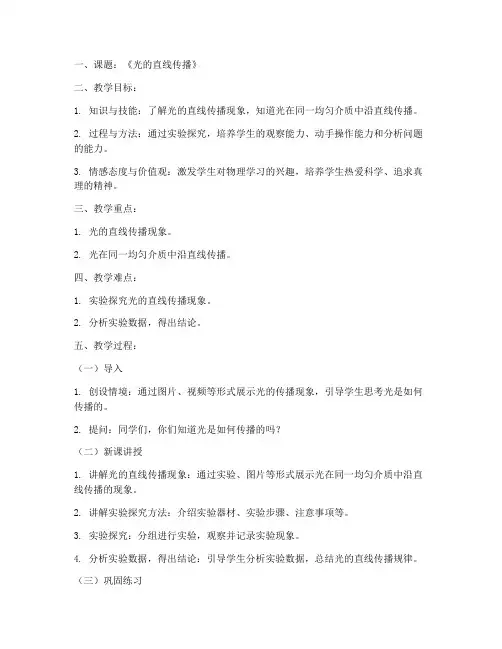 一、课题：《光的直线传播》

二、教学目标：

1. 知识与技能：了解光的直线传播现象，知道光在同一均匀介质中沿直线传播。

2. 过程与方法：通过实验探究，培养学生的观察能力、动手操作能力和分析问题的能力。

3. 情感态度与价值观：激发学生对物理学习的兴趣，培养学生热爱科学、追求真理的精神。

三、教学重点：

1. 光的直线传播现象。

2. 光在同一均匀介质中沿直线传播。

四、教学难点：

1. 实验探究光的直线传播现象。

2. 分析实验数据，得出结论。

五、教学过程：

（一）导入

1. 创设情境：通过图片、视频等形式展示光的传播现象，引导学生思考光是如何传播的。

2. 提问：同学们，你们知道光是如何传播的吗？

（二）新课讲授

1. 讲解光的直线传播现象：通过实验、图片等形式展示光在同一均匀介质中沿直线传播的现象。

2. 讲解实验探究方法：介绍实验器材、实验步骤、注意事项等。

3. 实验探究：分组进行实验，观察并记录实验现象。

4. 分析实验数据，得出结论：引导学生分析实验数据，总结光的直线传播规律。

（三）巩固练习